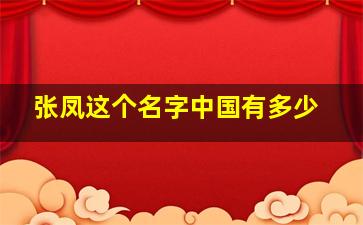 张凤这个名字中国有多少